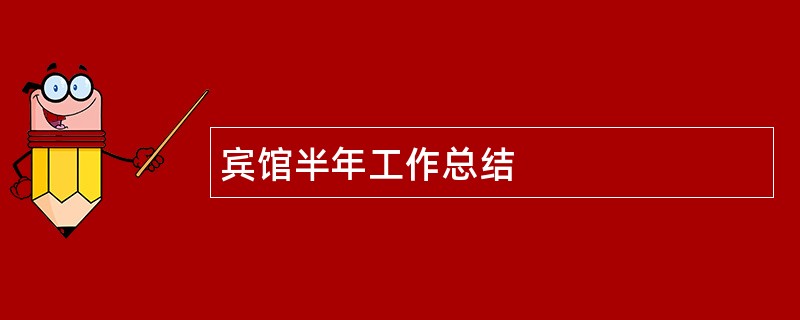 宾馆半年工作总结